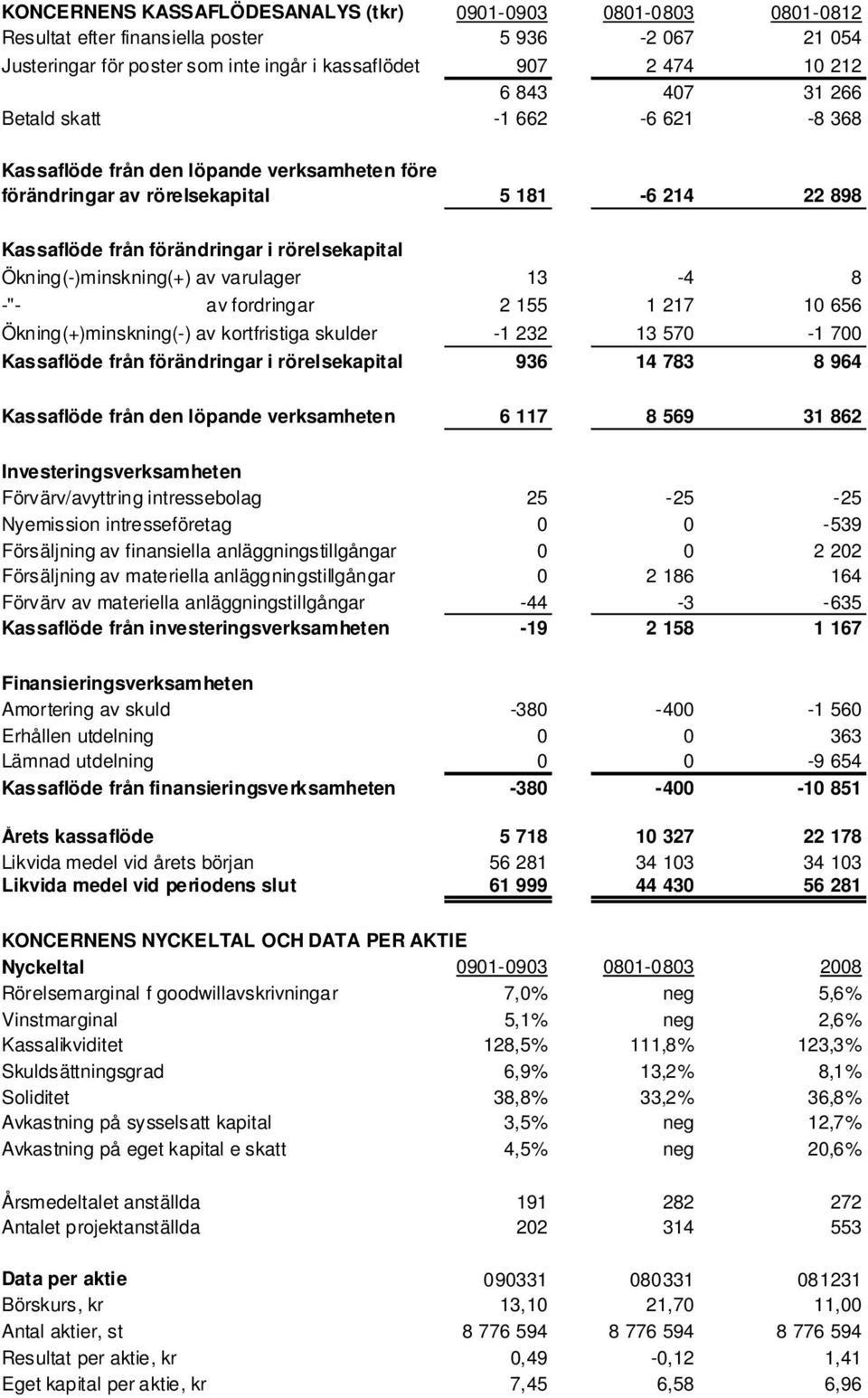 | KONCERNENS KASSAFLÖDESANALYS (tkr) | 0901-0903 | 0801-0803 | 0801-0812 |
|---|---|---|---|
| Resultat efter finansiella poster | 5 936 | -2 067 | 21 054 |
| Justeringar för poster som inte ingår i kassaflödet | 907 | 2 474 | 10 212 |
| | 6 843 | 407 | 31 266 |
| Betald skatt | -1 662 | -6 621 | -8 368 |
| Kassaflöde från den löpande verksamheten före förändringar av rörelsekapital | 5 181 | -6 214 | 22 898 |
| Kassaflöde från förändringar i rörelsekapital | | | |
| Ökning(-)minskning(+) av varulager | 13 | -4 | 8 |
| -"- av fordringar | 2 155 | 1 217 | 10 656 |
| Ökning(+)minskning(-) av kortfristiga skulder | -1 232 | 13 570 | -1 700 |
| Kassaflöde från förändringar i rörelsekapital | 936 | 14 783 | 8 964 |
| Kassaflöde från den löpande verksamheten | 6 117 | 8 569 | 31 862 |
| Investeringsverksamheten | | | |
| Förvärv/avyttring intressebolag | 25 | -25 | -25 |
| Nyemission intresseföretag | 0 | 0 | -539 |
| Försäljning av finansiella anläggningstillgångar | 0 | 0 | 2 202 |
| Försäljning av materiella anläggningstillgångar | 0 | 2 186 | 164 |
| Förvärv av materiella anläggningstillgångar | -44 | -3 | -635 |
| Kassaflöde från investeringsverksamheten | -19 | 2 158 | 1 167 |
| Finansieringsverksamheten | | | |
| Amortering av skuld | -380 | -400 | -1 560 |
| Erhållen utdelning | 0 | 0 | 363 |
| Lämnad utdelning | 0 | 0 | -9 654 |
| Kassaflöde från finansieringsverksamheten | -380 | -400 | -10 851 |
| Årets kassaflöde | 5 718 | 10 327 | 22 178 |
| Likvida medel vid årets början | 56 281 | 34 103 | 34 103 |
| Likvida medel vid periodens slut | 61 999 | 44 430 | 56 281 |

KONCERNENS NYCKELTAL OCH DATA PER AKTIE

| Nyckeltal | 0901-0903 | 0801-0803 | 2008 |
|---|---|---|---|
| Rörelsemarginal f goodwillavskrivningar | 7,0% | neg | 5,6% |
| Vinstmarginal | 5,1% | neg | 2,6% |
| Kassalikviditet | 128,5% | 111,8% | 123,3% |
| Skuldsättningsgrad | 6,9% | 13,2% | 8,1% |
| Soliditet | 38,8% | 33,2% | 36,8% |
| Avkastning på sysselsatt kapital | 3,5% | neg | 12,7% |
| Avkastning på eget kapital e skatt | 4,5% | neg | 20,6% |
| Årsmedeltalet anställda | 191 | 282 | 272 |
| Antalet projektanställda | 202 | 314 | 553 |
| Data per aktie | 090331 | 080331 | 081231 |
| Börskurs, kr | 13,10 | 21,70 | 11,00 |
| Antal aktier, st | 8 776 594 | 8 776 594 | 8 776 594 |
| Resultat per aktie, kr | 0,49 | -0,12 | 1,41 |
| Eget kapital per aktie, kr | 7,45 | 6,58 | 6,96 |